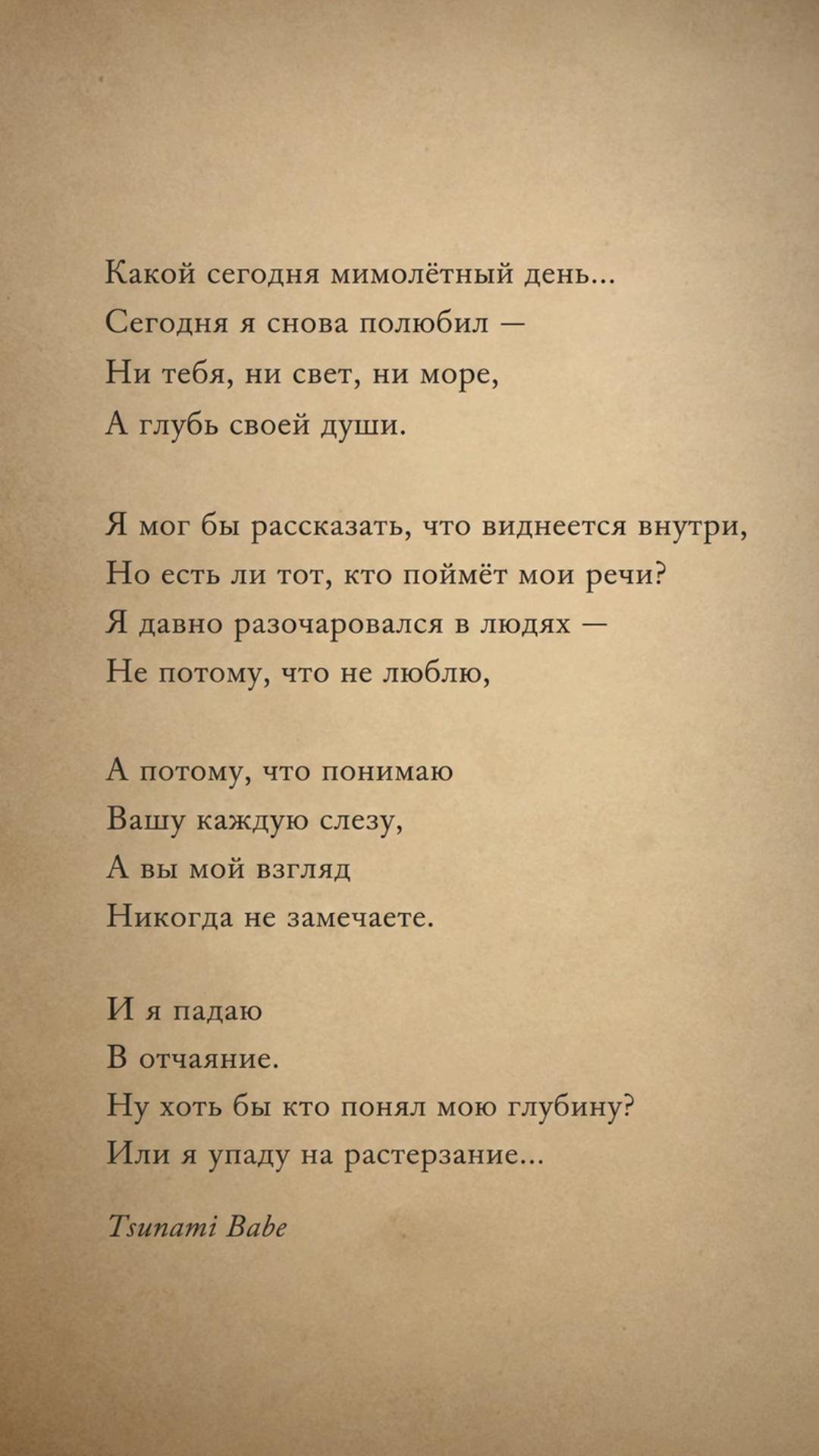 Какой сегодня мимолётный день...
Сегодня я снова полюбил —
Ни тебя, ни свет, ни море,
А глубь своей души.

Я мог бы рассказать, что виднеется внутри,
Но есть ли тот, кто поймёт мои речи?
Я давно разочаровался в людях —
Не потому, что не люблю,

А потому, что понимаю
Вашу каждую слезу,
А вы мой взгляд
Никогда не замечаете.

И я падаю
В отчаяние.
Ну хоть бы кто понял мою глубину?
Или я упаду на растерзание...

Tsunami Babe